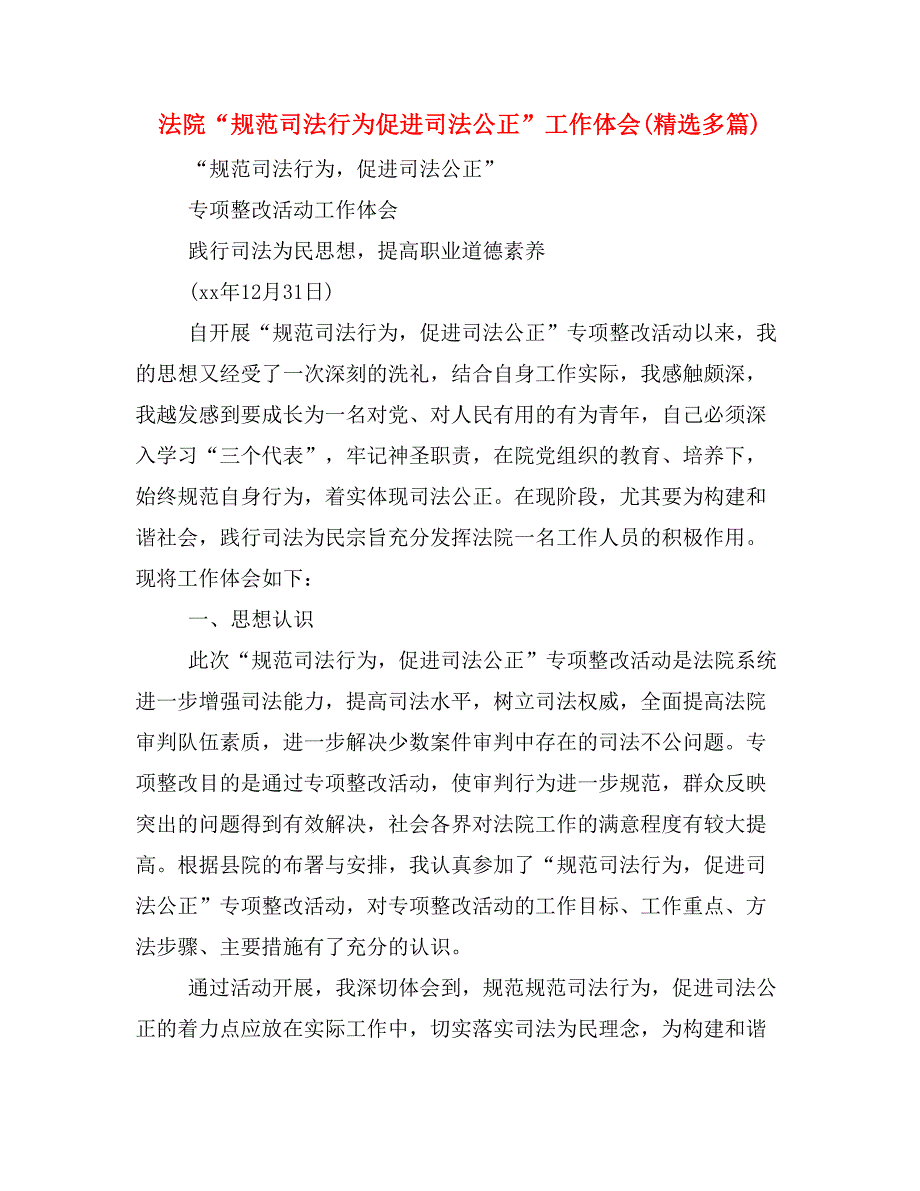 法院“规范司法行为促进司法公正”工作体会(精选多篇)

“规范司法行为，促进司法公正”

专项整改活动工作体会

践行司法为民思想，提高职业道德素养

(xx年12月31日)

自开展“规范司法行为，促进司法公正”专项整改活动以来，我的思想又经受了一次深刻的洗礼，结合自身工作实际，我感触颇深，我越发感到要成长为一名对党、对人民有用的有为青年，自己必须深入学习“三个代表”，牢记神圣职责，在院党组织的教育、培养下，始终规范自身行为，着实体现司法公正。在现阶段，尤其要为构建和谐社会，践行司法为民宗旨充分发挥法院一名工作人员的积极作用。现将工作体会如下：

一、思想认识

此次“规范司法行为，促进司法公正”专项整改活动是法院系统进一步增强司法能力，提高司法水平，树立司法权威，全面提高法院审判队伍素质，进一步解决少数案件审判中存在的司法不公问题。专项整改目的是通过专项整改活动，使审判行为进一步规范，群众反映突出的问题得到有效解决，社会各界对法院工作的满意程度有较大提高。根据县院的布署与安排，我认真参加了“规范司法行为，促进司法公正”专项整改活动，对专项整改活动的工作目标、工作重点、方法步骤、主要措施有了充分的认识。

通过活动开展，我深切体会到，规范规范司法行为，促进司法公正的着力点应放在实际工作中，切实落实司法为民理念，为构建和谐